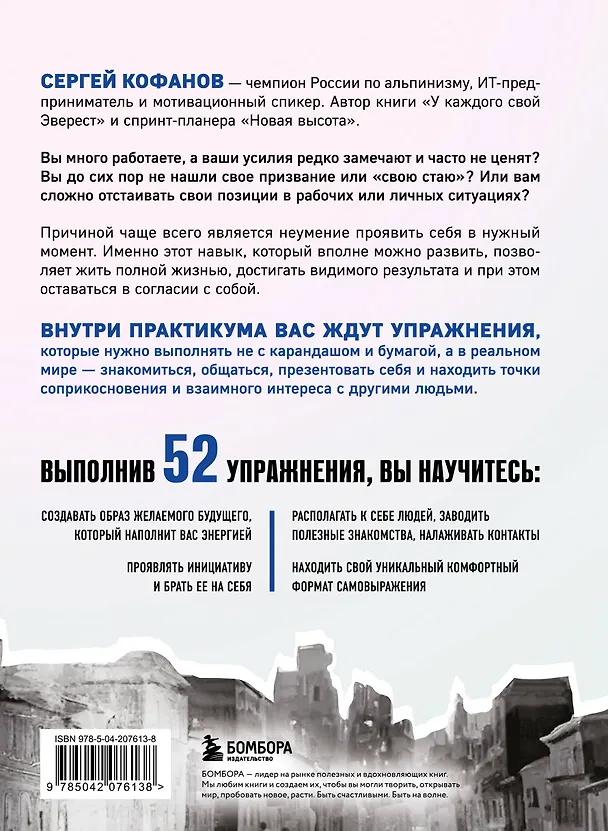 СЕРГЕЙ КОФАНОВ — чемпион России по альпинизму, ИТ-предприниматель и мотивационный спикер. Автор книги «У каждого свой Эверест» и спринт-планера «Новая высота».

Вы много работаете, а ваши усилия редко замечают и часто не ценят? Вы до сих пор не нашли свое призвание или «свою стаю»? Или вам сложно отстаивать свои позиции в рабочих или личных ситуациях?

Причиной чаще всего является неумение проявить себя в нужный момент. Именно этот навык, который вполне можно развить, позволяет жить полной жизнью, достигать видимого результата и при этом оставаться в согласии с собой.

ВНУТРИ ПРАКТИКУМА ВАС ЖДУТ УПРАЖНЕНИЯ, которые нужно выполнять не с карандашом и бумагой, а в реальном мире — знакомиться, общаться, презентовать себя и находить точки соприкосновения и взаимного интереса с другими людьми.

ВЫПОЛНИВ 52 УПРАЖНЕНИЯ, ВЫ НАУЧИТЕСЬ:

СОЗДАВАТЬ ОБРАЗ ЖЕЛАЕМОГО БУДУЩЕГО, КОТОРЫЙ НАПОЛНИТ ВАС ЭНЕРГИЕЙ

ПРОЯВЛЯТЬ ИНИЦИАТИВУ И БРАТЬ ЕЕ НА СЕБЯ

РАСПОЛАГАТЬ К СЕБЕ ЛЮДЕЙ, ЗАВОДИТЬ ПОЛЕЗНЫЕ ЗНАКОМСТВА, НАЛАЖИВАТЬ КОНТАКТЫ

НАХОДИТЬ СВОЙ УНИКАЛЬНЫЙ КОМФОРТНЫЙ ФОРМАТ САМОВЫРАЖЕНИЯ

ISBN 978-5-04-207613-8

9 785042 076138 >

БОМБОРА
ИЗДАТЕЛЬСТВО

БОМБОРА — лидер на рынке полезных и вдохновляющих книг. Мы любим книги и создаем их, чтобы вы могли творить, открывать мир, пробовать новое, расти. Быть счастливыми. Быть на волне.